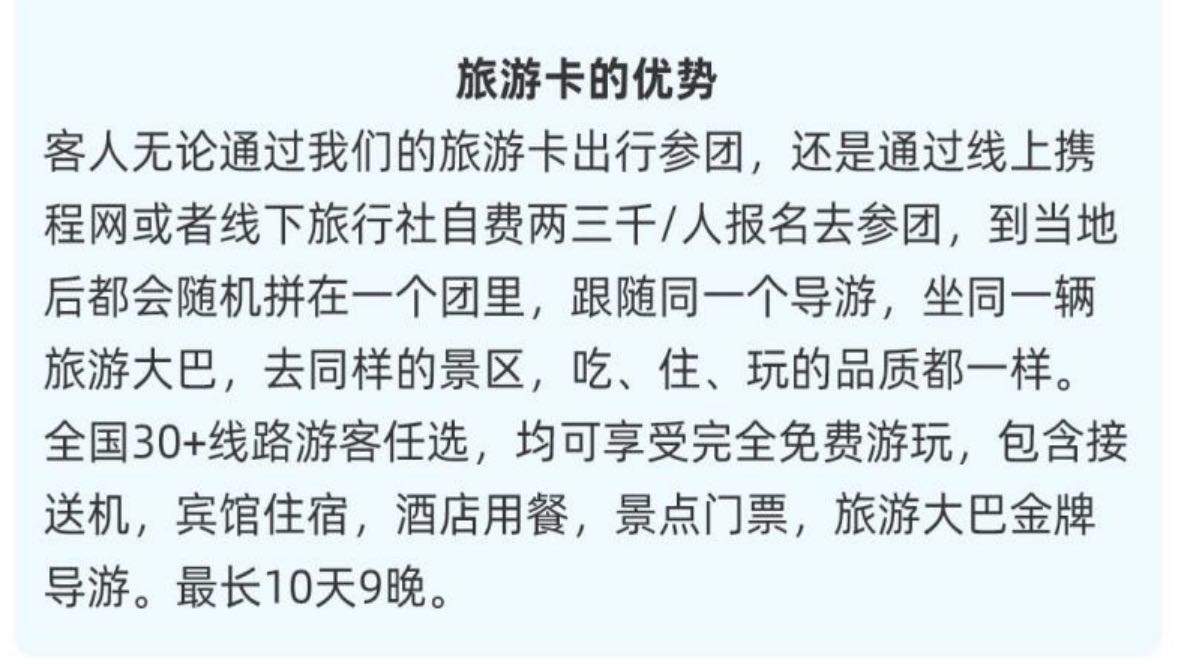 旅游卡的优势

客人无论通过我们的旅游卡出行参团，还是通过线上携程网或者线下旅行社自费两三千/人报名去参团，到当地后都会随机拼在一个团里，跟随同一个导游，坐同一辆旅游大巴，去同样的景区，吃、住、玩的品质都一样。全国30+线路游客任选，均可享受完全免费游玩，包含接送机，宾馆住宿，酒店用餐，景点门票，旅游大巴金牌导游。最长10天9晚。